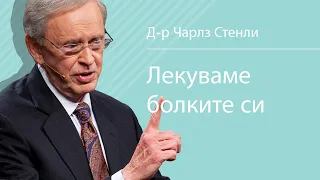 Д-р Чарлз Стенли

Лекуваме болките си